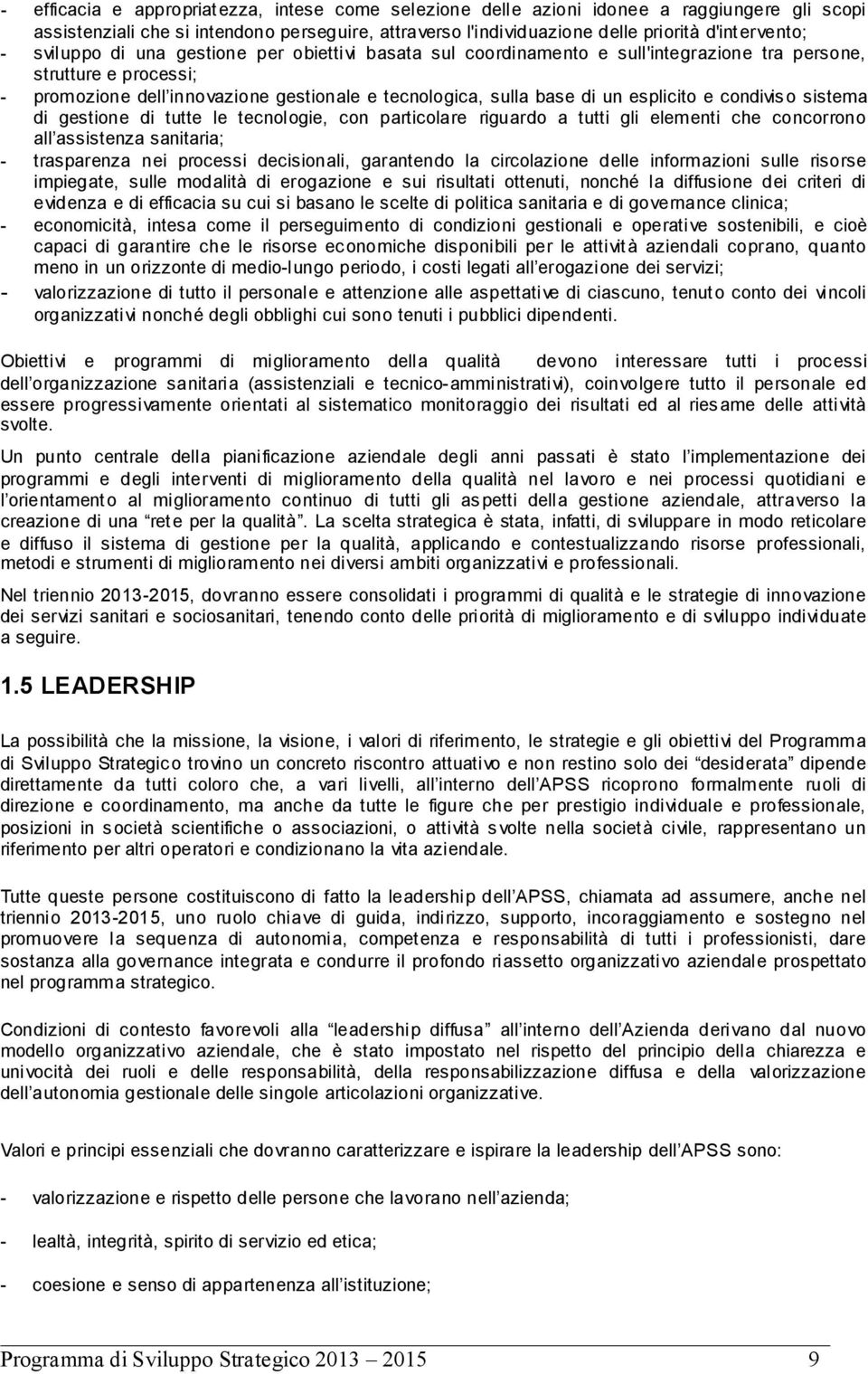 - efficacia e appropriatezza, intese come selezione delle azioni idonee a raggiungere gli scopi assistenziali che si intendono perseguire, attraverso l'individuazione delle priorità d'intervento;
- sviluppo di una gestione per obiettivi basata sul coordinamento e sull'integrazione tra persone, strutture e processi;
- promozione dell'innovazione gestionale e tecnologica, sulla base di un esplicito e condiviso sistema di gestione di tutte le tecnologie, con particolare riguardo a tutti gli elementi che concorrono all'assistenza sanitaria;
- trasparenza nei processi decisionali, garantendo la circolazione delle informazioni sulle risorse impiegate, sulle modalità di erogazione e sui risultati ottenuti, nonché la diffusione dei criteri di evidenza e di efficacia su cui si basano le scelte di politica sanitaria e di governance clinica;
- economicità, intesa come il perseguimento di condizioni gestionali e operative sostenibili, e cioè capaci di garantire che le risorse economiche disponibili per le attività aziendali coprano, quanto meno in un orizzonte di medio-lungo periodo, i costi legati all'erogazione dei servizi;
- valorizzazione di tutto il personale e attenzione alle aspettative di ciascuno, tenuto conto dei vincoli organizzativi nonché degli obblighi cui sono tenuti i pubblici dipendenti.

Obiettivi e programmi di miglioramento della qualità devono interessare tutti i processi dell'organizzazione sanitaria (assistenziali e tecnico-amministrativi), coinvolgere tutto il personale ed essere progressivamente orientati al sistematico monitoraggio dei risultati ed al riesame delle attività svolte.

Un punto centrale della pianificazione aziendale degli anni passati è stato l'implementazione dei programmi e degli interventi di miglioramento della qualità nel lavoro e nei processi quotidiani e l'orientamento al miglioramento continuo di tutti gli aspetti della gestione aziendale, attraverso la creazione di una "rete per la qualità". La scelta strategica è stata, infatti, di sviluppare in modo reticolare e diffuso il sistema di gestione per la qualità, applicando e contestualizzando risorse professionali, metodi e strumenti di miglioramento nei diversi ambiti organizzativi e professionali.

Nel triennio 2013-2015, dovranno essere consolidati i programmi di qualità e le strategie di innovazione dei servizi sanitari e sociosanitari, tenendo conto delle priorità di miglioramento e di sviluppo individuate a seguire.

1.5 LEADERSHIP

La possibilità che la missione, la visione, i valori di riferimento, le strategie e gli obiettivi del Programma di Sviluppo Strategico trovino un concreto riscontro attuativo e non restino solo dei "desiderata" dipende direttamente da tutti coloro che, a vari livelli, all'interno dell'APSS ricoprono formalmente ruoli di direzione e coordinamento, ma anche da tutte le figure che per prestigio individuale e professionale, posizioni in società scientifiche o associazioni, o attività svolte nella società civile, rappresentano un riferimento per altri operatori e condizionano la vita aziendale.

Tutte queste persone costituiscono di fatto la leadership dell'APSS, chiamata ad assumere, anche nel triennio 2013-2015, uno ruolo chiave di guida, indirizzo, supporto, incoraggiamento e sostegno nel promuovere la sequenza di autonomia, competenza e responsabilità di tutti i professionisti, dare sostanza alla governance integrata e condurre il profondo riassetto organizzativo aziendale prospettato nel programma strategico.

Condizioni di contesto favorevoli alla "leadership diffusa" all'interno dell'Azienda derivano dal nuovo modello organizzativo aziendale, che è stato impostato nel rispetto del principio della chiarezza e univocità dei ruoli e delle responsabilità, della responsabilizzazione diffusa e della valorizzazione dell'autonomia gestionale delle singole articolazioni organizzative.

Valori e principi essenziali che dovranno caratterizzare e ispirare la leadership dell'APSS sono:

- valorizzazione e rispetto delle persone che lavorano nell'azienda;

- lealtà, integrità, spirito di servizio ed etica;

- coesione e senso di appartenenza all'istituzione;

Programma di Sviluppo Strategico 2013 – 2015 9